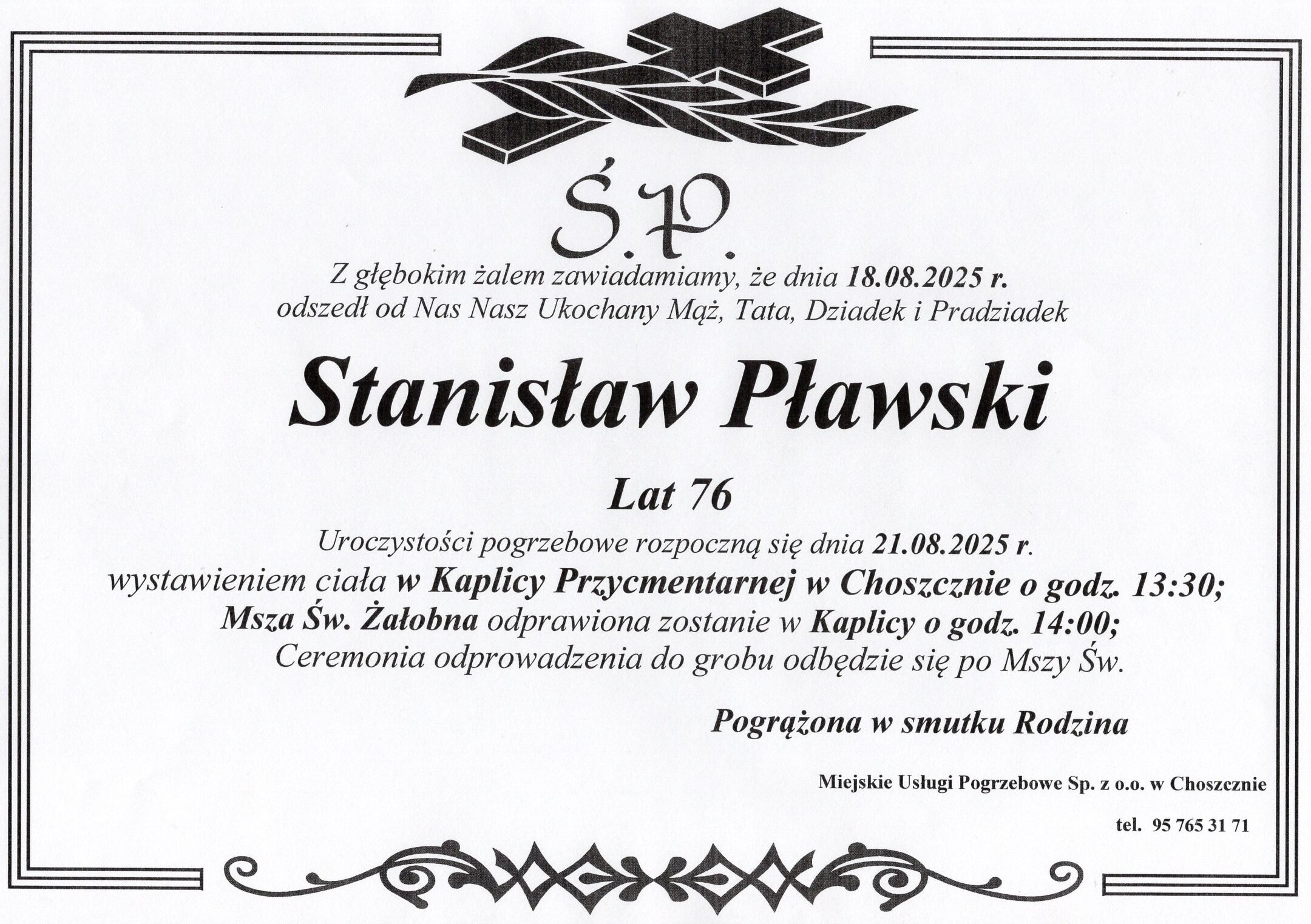 Ś.P.

Z głębokim żalem zawiadamiamy, że dnia 18.08.2025 r.
odszedł od Nas Nasz Ukochany Mąż, Tata, Dziadek i Pradziadek

Stanisław Pławski

Lat 76

Uroczystości pogrzebowe rozpoczną się dnia 21.08.2025 r.
wystawieniem ciała w Kaplicy Przycmentarnej w Choszcznie o godz. 13:30;
Msza Św. Żałobna odprawiona zostanie w Kaplicy o godz. 14:00;
Ceremonia odprowadzenia do grobu odbędzie się po Mszy Św.

Pogrążona w smutku Rodzina

Miejskie Usługi Pogrzebowe Sp. z o.o. w Choszcznie

tel. 95 765 31 71